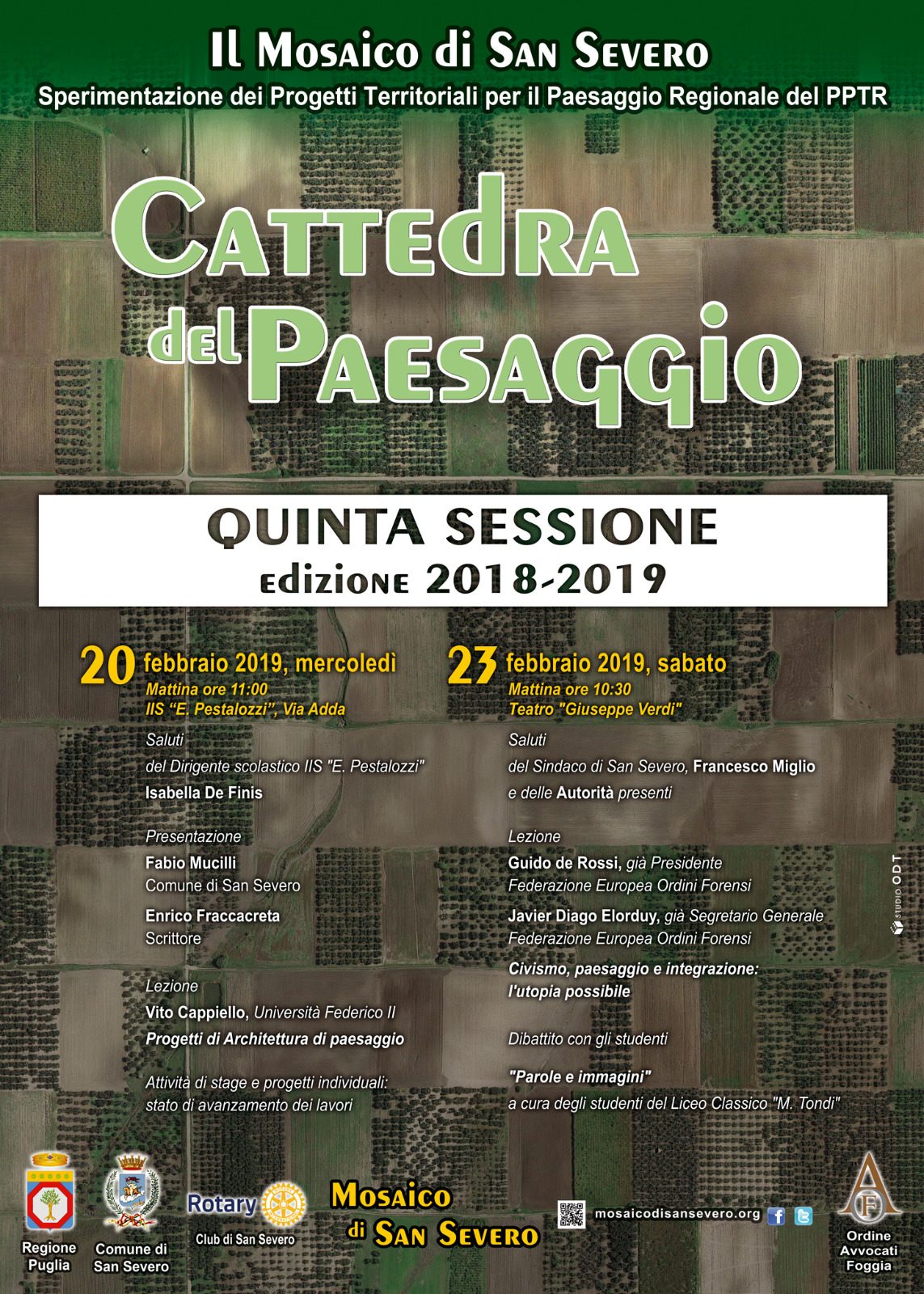 Il Mosaico di San Severo
Sperimentazione dei Progetti Territoriali per il Paesaggio Regionale del PPTR

Cattedra del Paesaggio

QUINTA SESSIONE
edizione 2018-2019

20 febbraio 2019, mercoledì
Mattina ore 11:00
IIS "E. Pestalozzi", Via Adda

Saluti
del Dirigente scolastico IIS "E. Pestalozzi"
Isabella De Finis

Presentazione
Fabio Mucilli
Comune di San Severo
Enrico Fraccacreta
Scrittore

Lezione
Vito Cappiello, Università Federico II
Progetti di Architettura di paesaggio

Attività di stage e progetti individuali:
stato di avanzamento dei lavori

23 febbraio 2019, sabato
Mattina ore 10:30
Teatro "Giuseppe Verdi"

Saluti
del Sindaco di San Severo, Francesco Miglio
e delle Autorità presenti

Lezione
Guido de Rossi, già Presidente
Federazione Europea Ordini Forensi
Javier Diago Elorduy, già Segretario Generale
Federazione Europea Ordini Forensi
Civismo, paesaggio e integrazione:
l'utopia possibile

Dibattito con gli studenti

"Parole e immagini"
a cura degli studenti del Liceo Classico "M. Tondi"

STUDIO ODT

Regione Puglia
Comune di San Severo
Rotary Club di San Severo
Mosaico di San Severo
mosaicodisansevero.org
AF
Ordine Avvocati Foggia